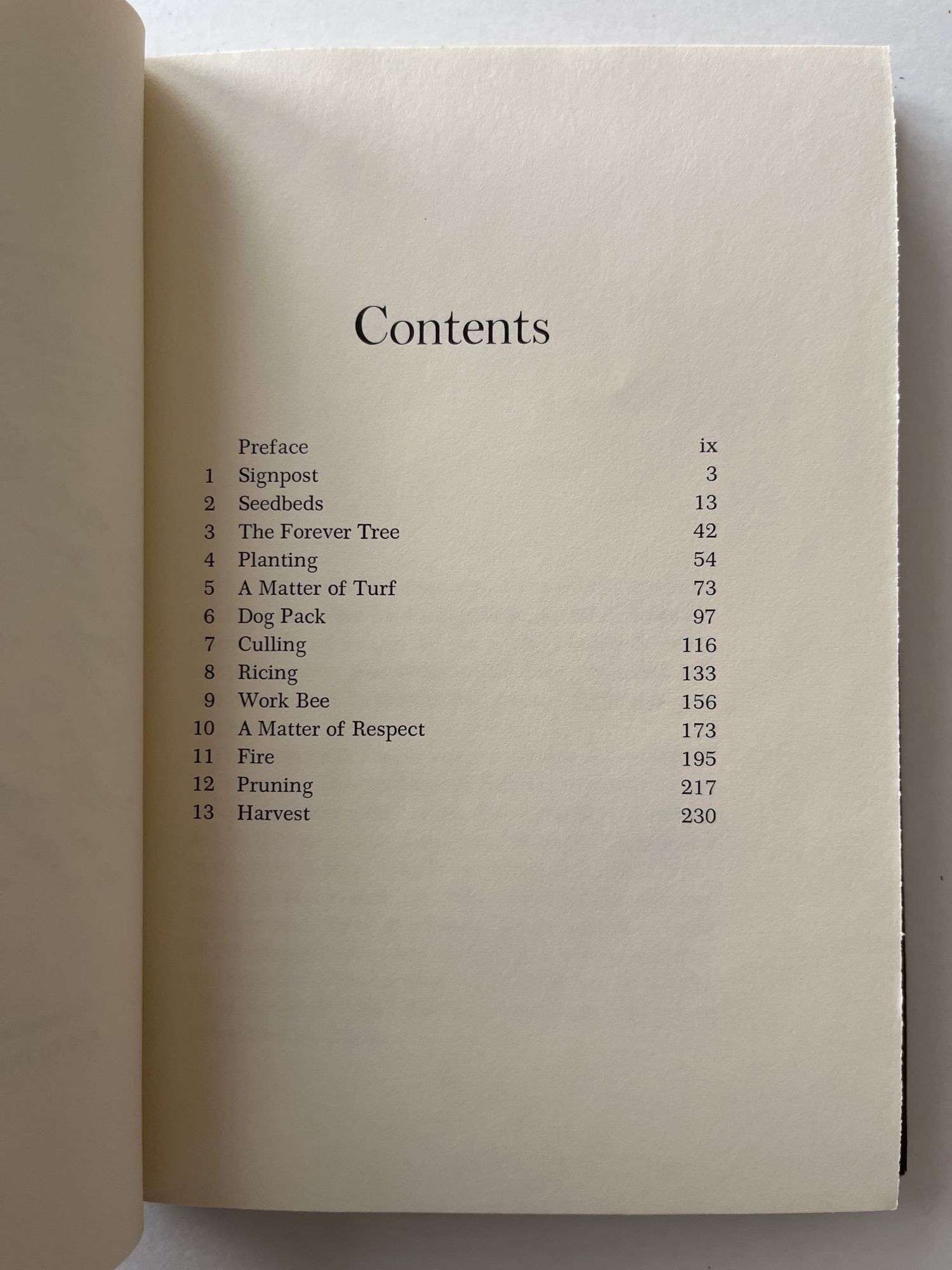 Contents

Preface ix
1 Signpost 3
2 Seedbeds 13
3 The Forever Tree 42
4 Planting 54
5 A Matter of Turf 73
6 Dog Pack 97
7 Culling 116
8 Ricing 133
9 Work Bee 156
10 A Matter of Respect 173
11 Fire 195
12 Pruning 217
13 Harvest 230